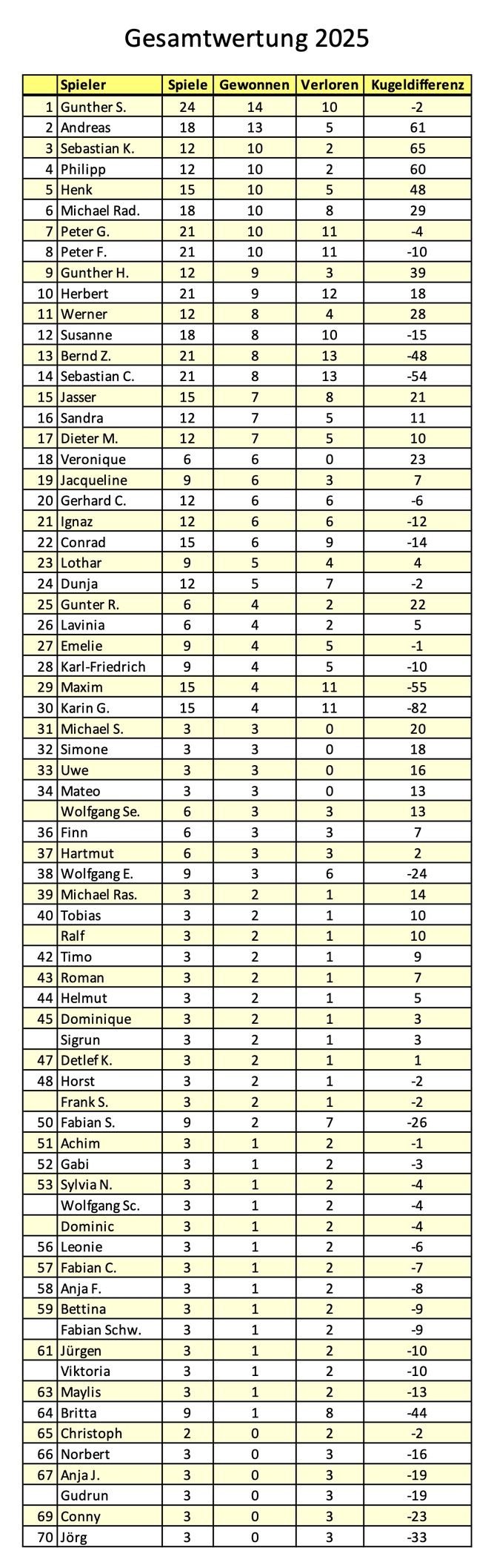 Gesamtwertung 2025

| | Spieler | Spiele | Gewonnen | Verloren | Kugeldifferenz |
|---|---|---|---|---|---|
| 1 | Gunther S. | 24 | 14 | 10 | -2 |
| 2 | Andreas | 18 | 13 | 5 | 61 |
| 3 | Sebastian K. | 12 | 10 | 2 | 65 |
| 4 | Philipp | 12 | 10 | 2 | 60 |
| 5 | Henk | 15 | 10 | 5 | 48 |
| 6 | Michael Rad. | 18 | 10 | 8 | 29 |
| 7 | Peter G. | 21 | 10 | 11 | -4 |
| 8 | Peter F. | 21 | 10 | 11 | -10 |
| 9 | Gunther H. | 12 | 9 | 3 | 39 |
| 10 | Herbert | 21 | 9 | 12 | 18 |
| 11 | Werner | 12 | 8 | 4 | 28 |
| 12 | Susanne | 18 | 8 | 10 | -15 |
| 13 | Bernd Z. | 21 | 8 | 13 | -48 |
| 14 | Sebastian C. | 21 | 8 | 13 | -54 |
| 15 | Jasser | 15 | 7 | 8 | 21 |
| 16 | Sandra | 12 | 7 | 5 | 11 |
| 17 | Dieter M. | 12 | 7 | 5 | 10 |
| 18 | Veronique | 6 | 6 | 0 | 23 |
| 19 | Jacqueline | 9 | 6 | 3 | 7 |
| 20 | Gerhard C. | 12 | 6 | 6 | -6 |
| 21 | Ignaz | 12 | 6 | 6 | -12 |
| 22 | Conrad | 15 | 6 | 9 | -14 |
| 23 | Lothar | 9 | 5 | 4 | 4 |
| 24 | Dunja | 12 | 5 | 7 | -2 |
| 25 | Gunter R. | 6 | 4 | 2 | 22 |
| 26 | Lavinia | 6 | 4 | 2 | 5 |
| 27 | Emelie | 9 | 4 | 5 | -1 |
| 28 | Karl-Friedrich | 9 | 4 | 5 | -10 |
| 29 | Maxim | 15 | 4 | 11 | -55 |
| 30 | Karin G. | 15 | 4 | 11 | -82 |
| 31 | Michael S. | 3 | 3 | 0 | 20 |
| 32 | Simone | 3 | 3 | 0 | 18 |
| 33 | Uwe | 3 | 3 | 0 | 16 |
| 34 | Mateo | 3 | 3 | 0 | 13 |
| | Wolfgang Se. | 6 | 3 | 3 | 13 |
| 36 | Finn | 6 | 3 | 3 | 7 |
| 37 | Hartmut | 6 | 3 | 3 | 2 |
| 38 | Wolfgang E. | 9 | 3 | 6 | -24 |
| 39 | Michael Ras. | 3 | 2 | 1 | 14 |
| 40 | Tobias | 3 | 2 | 1 | 10 |
| | Ralf | 3 | 2 | 1 | 10 |
| 42 | Timo | 3 | 2 | 1 | 9 |
| 43 | Roman | 3 | 2 | 1 | 7 |
| 44 | Helmut | 3 | 2 | 1 | 5 |
| 45 | Dominique | 3 | 2 | 1 | 3 |
| | Sigrun | 3 | 2 | 1 | 3 |
| 47 | Detlef K. | 3 | 2 | 1 | 1 |
| 48 | Horst | 3 | 2 | 1 | -2 |
| | Frank S. | 3 | 2 | 1 | -2 |
| 50 | Fabian S. | 9 | 2 | 7 | -26 |
| 51 | Achim | 3 | 1 | 2 | -1 |
| 52 | Gabi | 3 | 1 | 2 | -3 |
| 53 | Sylvia N. | 3 | 1 | 2 | -4 |
| | Wolfgang Sc. | 3 | 1 | 2 | -4 |
| | Dominic | 3 | 1 | 2 | -4 |
| 56 | Leonie | 3 | 1 | 2 | -6 |
| 57 | Fabian C. | 3 | 1 | 2 | -7 |
| 58 | Anja F. | 3 | 1 | 2 | -8 |
| 59 | Bettina | 3 | 1 | 2 | -9 |
| | Fabian Schw. | 3 | 1 | 2 | -9 |
| 61 | Jürgen | 3 | 1 | 2 | -10 |
| | Viktoria | 3 | 1 | 2 | -10 |
| 63 | Maylis | 3 | 1 | 2 | -13 |
| 64 | Britta | 9 | 1 | 8 | -44 |
| 65 | Christoph | 2 | 0 | 2 | -2 |
| 66 | Norbert | 3 | 0 | 3 | -16 |
| 67 | Anja J. | 3 | 0 | 3 | -19 |
| | Gudrun | 3 | 0 | 3 | -19 |
| 69 | Conny | 3 | 0 | 3 | -23 |
| 70 | Jörg | 3 | 0 | 3 | -33 |